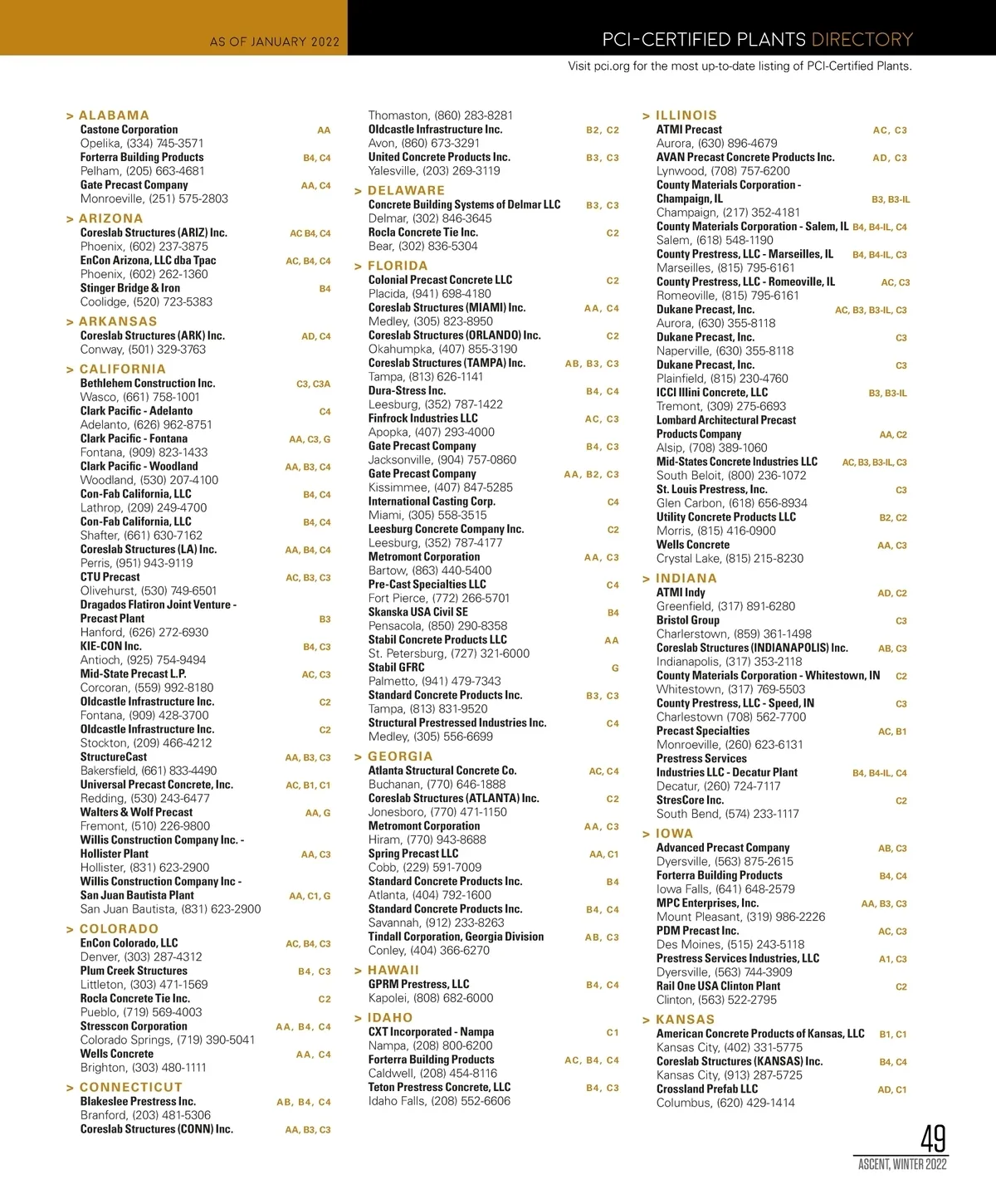 AS OF JANUARY 2022

PCI-CERTIFIED PLANTS DIRECTORY

Visit pci.org for the most up-to-date listing of PCI-Certified Plants.

> ALABAMA
Castone Corporation AA
Opelika, (334) 745-3571
Forterra Building Products B4, C4
Pelham, (205) 663-4681
Gate Precast Company AA, C4
Monroeville, (251) 575-2803

> ARIZONA
Coreslab Structures (ARIZ) Inc. AC B4, C4
Phoenix, (602) 237-3875
EnCon Arizona, LLC dba Tpac AC, B4, C4
Phoenix, (602) 262-1360
Stinger Bridge & Iron B4
Coolidge, (520) 723-5383

> ARKANSAS
Coreslab Structures (ARK) Inc. AD, C4
Conway, (501) 329-3763

> CALIFORNIA
Bethlehem Construction Inc. C3, C3A
Wasco, (661) 758-1001
Clark Pacific - Adelanto C4
Adelanto, (626) 962-8751
Clark Pacific - Fontana AA, C3, G
Fontana, (909) 823-1433
Clark Pacific - Woodland AA, B3, C4
Woodland, (530) 207-4100
Con-Fab California, LLC B4, C4
Lathrop, (209) 249-4700
Con-Fab California, LLC B4, C4
Shafter, (661) 630-7162
Coreslab Structures (LA) Inc. AA, B4, C4
Perris, (951) 943-9119
CTU Precast AC, B3, C3
Olivehurst, (530) 749-6501
Dragados Flatiron Joint Venture - Precast Plant B3
Hanford, (626) 272-6930
KIE-CON Inc. B4, C3
Antioch, (925) 754-9494
Mid-State Precast L.P. AC, C3
Corcoran, (559) 992-8180
Oldcastle Infrastructure Inc. C2
Fontana, (909) 428-3700
Oldcastle Infrastructure Inc. C2
Stockton, (209) 466-4212
StructureCast AA, B3, C3
Bakersfield, (661) 833-4490
Universal Precast Concrete, Inc. AC, B1, C1
Redding, (530) 243-6477
Walters & Wolf Precast AA, G
Fremont, (510) 226-9800
Willis Construction Company Inc. - Hollister Plant AA, C3
Hollister, (831) 623-2900
Willis Construction Company Inc - San Juan Bautista Plant AA, C1, G
San Juan Bautista, (831) 623-2900

> COLORADO
EnCon Colorado, LLC AC, B4, C3
Denver, (303) 287-4312
Plum Creek Structures B4, C3
Littleton, (303) 471-1569
Rocla Concrete Tie Inc. C2
Pueblo, (719) 569-4003
Stresscon Corporation AA, B4, C4
Colorado Springs, (719) 390-5041
Wells Concrete AA, C4
Brighton, (303) 480-1111

> CONNECTICUT
Blakeslee Prestress Inc. AB, B4, C4
Branford, (203) 481-5306
Coreslab Structures (CONN) Inc. AA, B3, C3
Thomaston, (860) 283-8281
Oldcastle Infrastructure Inc. B2, C2
Avon, (860) 673-3291
United Concrete Products Inc. B3, C3
Yalesville, (203) 269-3119

> DELAWARE
Concrete Building Systems of Delmar LLC B3, C3
Delmar, (302) 846-3645
Rocla Concrete Tie Inc. C2
Bear, (302) 836-5304

> FLORIDA
Colonial Precast Concrete LLC C2
Placida, (941) 698-4180
Coreslab Structures (MIAMI) Inc. AA, C4
Medley, (305) 823-8950
Coreslab Structures (ORLANDO) Inc. C2
Okahumpka, (407) 855-3190
Coreslab Structures (TAMPA) Inc. AB, B3, C3
Tampa, (813) 626-1141
Dura-Stress Inc. B4, C4
Leesburg, (352) 787-1422
Finfrock Industries LLC AC, C3
Apopka, (407) 293-4000
Gate Precast Company B4, C3
Jacksonville, (904) 757-0860
Gate Precast Company AA, B2, C3
Kissimmee, (407) 847-5285
International Casting Corp. C4
Miami, (305) 558-3515
Leesburg Concrete Company Inc. C2
Leesburg, (352) 787-4177
Metromont Corporation AA, C3
Bartow, (863) 440-5400
Pre-Cast Specialties LLC C4
Fort Pierce, (772) 266-5701
Skanska USA Civil SE B4
Pensacola, (850) 290-8358
Stabil Concrete Products LLC AA
St. Petersburg, (727) 321-6000
Stabil GFRC G
Palmetto, (941) 479-7343
Standard Concrete Products Inc. B3, C3
Tampa, (813) 831-9520
Structural Prestressed Industries Inc. C4
Medley, (305) 556-6699

> GEORGIA
Atlanta Structural Concrete Co. AC, C4
Buchanan, (770) 646-1888
Coreslab Structures (ATLANTA) Inc. C2
Jonesboro, (770) 471-1150
Metromont Corporation AA, C3
Hiram, (770) 943-8688
Spring Precast LLC AA, C1
Cobb, (229) 591-7009
Standard Concrete Products Inc. B4
Atlanta, (404) 792-1600
Standard Concrete Products Inc. B4, C4
Savannah, (912) 233-8263
Tindall Corporation, Georgia Division AB, C3
Conley, (404) 366-6270

> HAWAII
GPRM Prestress, LLC B4, C4
Kapolei, (808) 682-6000

> IDAHO
CXT Incorporated - Nampa C1
Nampa, (208) 800-6200
Forterra Building Products AC, B4, C4
Caldwell, (208) 454-8116
Teton Prestress Concrete, LLC B4, C3
Idaho Falls, (208) 552-6606

> ILLINOIS
ATMI Precast AC, C3
Aurora, (630) 896-4679
AVAN Precast Concrete Products Inc. AD, C3
Lynwood, (708) 757-6200
County Materials Corporation - Champaign, IL B3, B3-IL
Champaign, (217) 352-4181
County Materials Corporation - Salem, IL B4, B4-IL, C4
Salem, (618) 548-1190
County Prestress, LLC - Marseilles, IL B4, B4-IL, C3
Marseilles, (815) 795-6161
County Prestress, LLC - Romeoville, IL AC, C3
Romeoville, (815) 795-6161
Dukane Precast, Inc. AC, B3, B3-IL, C3
Aurora, (630) 355-8118
Dukane Precast, Inc. C3
Naperville, (630) 355-8118
Dukane Precast, Inc. C3
Plainfield, (815) 230-4760
ICCI Illini Concrete, LLC B3, B3-IL
Tremont, (309) 275-6693
Lombard Architectural Precast Products Company AA, C2
Alsip, (708) 389-1060
Mid-States Concrete Industries LLC AC, B3, B3-IL, C3
South Beloit, (800) 236-1072
St. Louis Prestress, Inc. C3
Glen Carbon, (618) 656-8934
Utility Concrete Products LLC B2, C2
Morris, (815) 416-0900
Wells Concrete AA, C3
Crystal Lake, (815) 215-8230

> INDIANA
ATMI Indy AD, C2
Greenfield, (317) 891-6280
Bristol Group C3
Charlerstown, (859) 361-1498
Coreslab Structures (INDIANAPOLIS) Inc. AB, C3
Indianapolis, (317) 353-2118
County Materials Corporation - Whitestown, IN C2
Whitestown, (317) 769-5503
County Prestress, LLC - Speed, IN C3
Charlestown (708) 562-7700
Precast Specialties AC, B1
Monroeville, (260) 623-6131
Prestress Services Industries LLC - Decatur Plant B4, B4-IL, C4
Decatur, (260) 724-7117
StresCore Inc. C2
South Bend, (574) 233-1117

> IOWA
Advanced Precast Company AB, C3
Dyersville, (563) 875-2615
Forterra Building Products B4, C4
Iowa Falls, (641) 648-2579
MPC Enterprises, Inc. AA, B3, C3
Mount Pleasant, (319) 986-2226
PDM Precast Inc. AC, C3
Des Moines, (515) 243-5118
Prestress Services Industries, LLC A1, C3
Dyersville, (563) 744-3909
Rail One USA Clinton Plant C2
Clinton, (563) 522-2795

> KANSAS
American Concrete Products of Kansas, LLC B1, C1
Kansas City, (402) 331-5775
Coreslab Structures (KANSAS) Inc. B4, C4
Kansas City, (913) 287-5725
Crossland Prefab LLC AD, C1
Columbus, (620) 429-1414

49
ASCENT, WINTER 2022